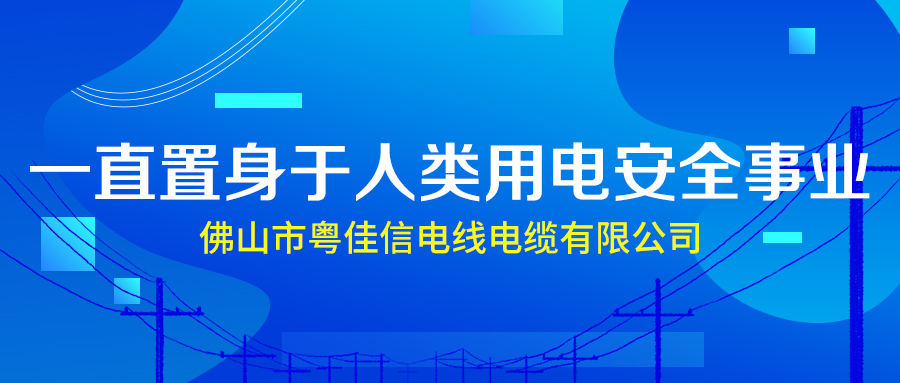 一直置身于人类用电安全事业

佛山市粤佳信电线电缆有限公司